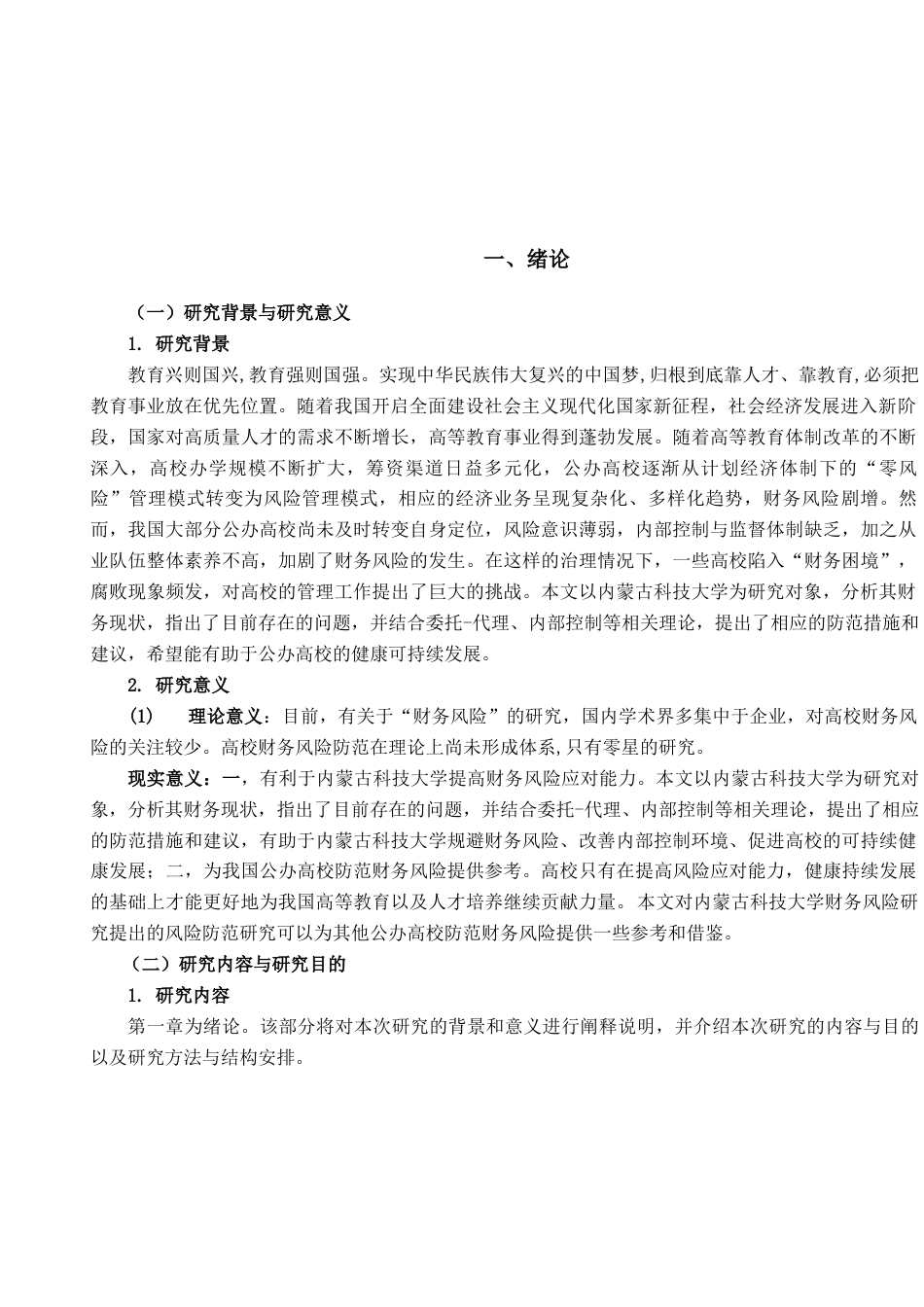 一、绪论

（一）研究背景与研究意义

1. 研究背景

教育兴则国兴,教育强则国强。实现中华民族伟大复兴的中国梦,归根到底靠人才、靠教育,必须把教育事业放在优先位置。随着我国开启全面建设社会主义现代化国家新征程，社会经济发展进入新阶段，国家对高质量人才的需求不断增长，高等教育事业得到蓬勃发展。随着高等教育体制改革的不断深入，高校办学规模不断扩大，筹资渠道日益多元化，公办高校逐渐从计划经济体制下的“零风险”管理模式转变为风险管理模式，相应的经济业务呈现复杂化、多样化趋势，财务风险剧增。然而，我国大部分公办高校尚未及时转变自身定位，风险意识薄弱，内部控制与监督体制缺乏，加之从业队伍整体素养不高，加剧了财务风险的发生。在这样的治理情况下，一些高校陷入“财务困境”，腐败现象频发，对高校的管理工作提出了巨大的挑战。本文以内蒙古科技大学为研究对象，分析其财务现状，指出了目前存在的问题，并结合委托-代理、内部控制等相关理论，提出了相应的防范措施和建议，希望能有助于公办高校的健康可持续发展。

2. 研究意义

(1)　理论意义：目前，有关于“财务风险”的研究，国内学术界多集中于企业，对高校财务风险的关注较少。高校财务风险防范在理论上尚未形成体系,只有零星的研究。

现实意义：一，有利于内蒙古科技大学提高财务风险应对能力。本文以内蒙古科技大学为研究对象，分析其财务现状，指出了目前存在的问题，并结合委托-代理、内部控制等相关理论，提出了相应的防范措施和建议，有助于内蒙古科技大学规避财务风险、改善内部控制环境、促进高校的可持续健康发展；二，为我国公办高校防范财务风险提供参考。高校只有在提高风险应对能力，健康持续发展的基础上才能更好地为我国高等教育以及人才培养继续贡献力量。本文对内蒙古科技大学财务风险研究提出的风险防范研究可以为其他公办高校防范财务风险提供一些参考和借鉴。

（二）研究内容与研究目的

1. 研究内容

第一章为绪论。该部分将对本次研究的背景和意义进行阐释说明，并介绍本次研究的内容与目的以及研究方法与结构安排。